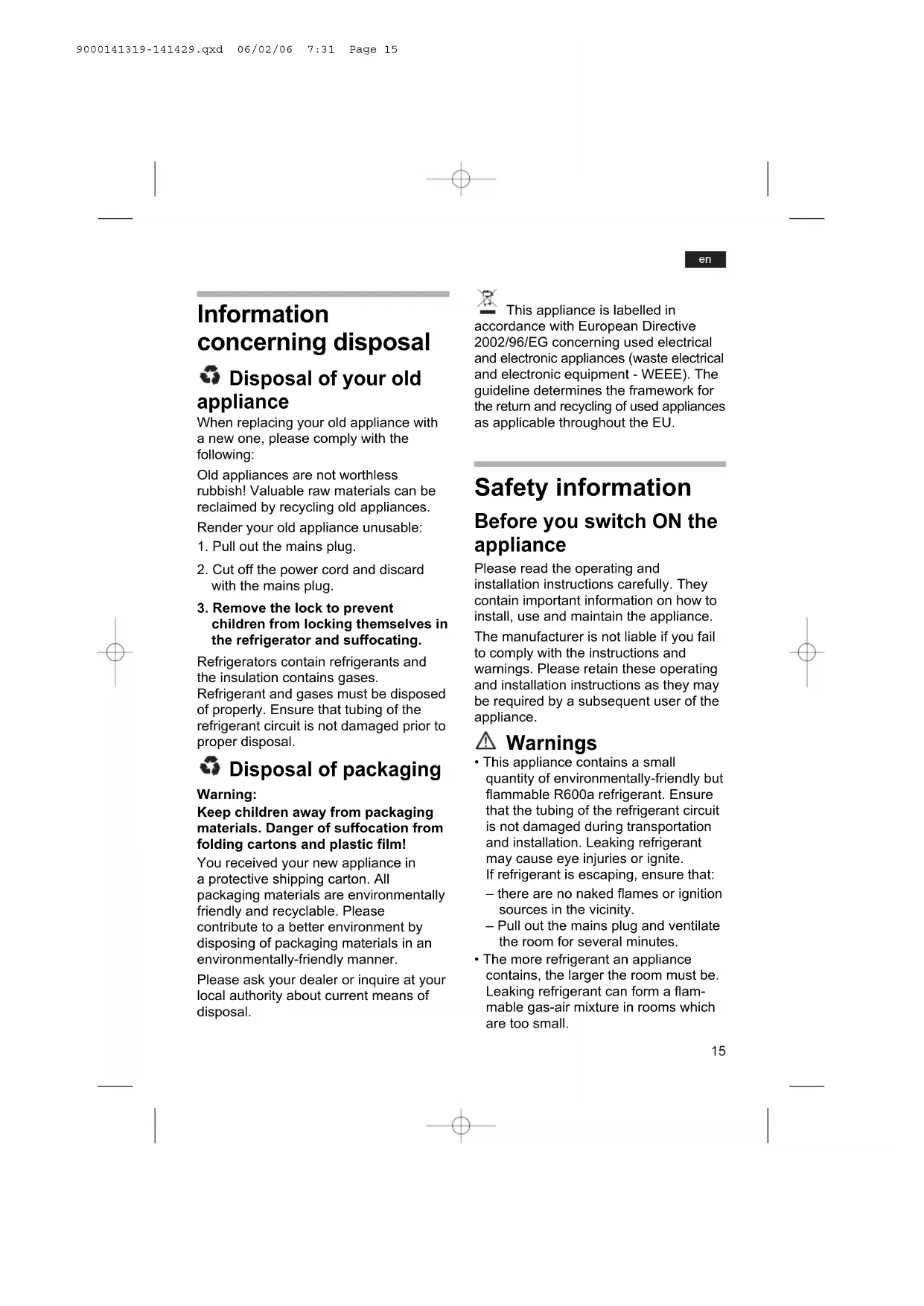 9000141319-141429.qxd 06/02/06 7:31 Page 15

en

Information concerning disposal

Disposal of your old appliance

When replacing your old appliance with a new one, please comply with the following:

Old appliances are not worthless rubbish! Valuable raw materials can be reclaimed by recycling old appliances.

Render your old appliance unusable:

1. Pull out the mains plug.

2. Cut off the power cord and discard with the mains plug.

3. Remove the lock to prevent children from locking themselves in the refrigerator and suffocating.

Refrigerators contain refrigerants and the insulation contains gases. Refrigerant and gases must be disposed of properly. Ensure that tubing of the refrigerant circuit is not damaged prior to proper disposal.

Disposal of packaging

Warning:

Keep children away from packaging materials. Danger of suffocation from folding cartons and plastic film!

You received your new appliance in a protective shipping carton. All packaging materials are environmentally friendly and recyclable. Please contribute to a better environment by disposing of packaging materials in an environmentally-friendly manner.

Please ask your dealer or inquire at your local authority about current means of disposal.

This appliance is labelled in accordance with European Directive 2002/96/EG concerning used electrical and electronic appliances (waste electrical and electronic equipment - WEEE). The guideline determines the framework for the return and recycling of used appliances as applicable throughout the EU.

Safety information

Before you switch ON the appliance

Please read the operating and installation instructions carefully. They contain important information on how to install, use and maintain the appliance.

The manufacturer is not liable if you fail to comply with the instructions and warnings. Please retain these operating and installation instructions as they may be required by a subsequent user of the appliance.

Warnings

• This appliance contains a small quantity of environmentally-friendly but flammable R600a refrigerant. Ensure that the tubing of the refrigerant circuit is not damaged during transportation and installation. Leaking refrigerant may cause eye injuries or ignite. If refrigerant is escaping, ensure that:
– there are no naked flames or ignition sources in the vicinity.
– Pull out the mains plug and ventilate the room for several minutes.

• The more refrigerant an appliance contains, the larger the room must be. Leaking refrigerant can form a flammable gas-air mixture in rooms which are too small.

15